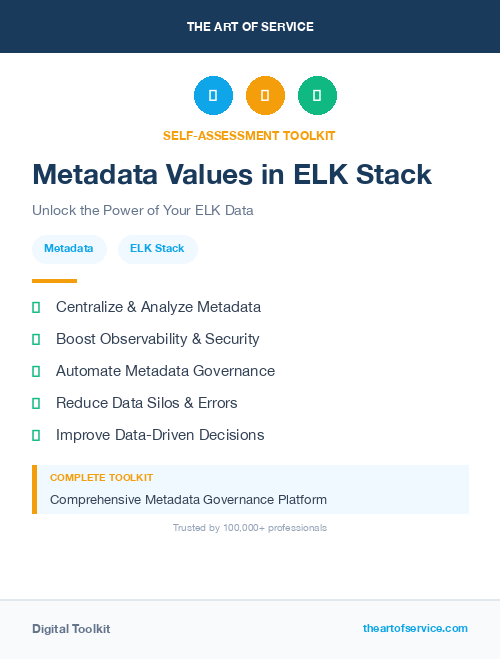 THE ART OF SERVICE

SELF-ASSESSMENT TOOLKIT

Metadata Values in ELK Stack

Unlock the Power of Your ELK Data

Metadata

ELK Stack

Centralize & Analyze Metadata

Boost Observability & Security

Automate Metadata Governance

Reduce Data Silos & Errors

Improve Data-Driven Decisions

COMPLETE TOOLKIT

Comprehensive Metadata Governance Platform

Trusted by 100,000+ professionals

Digital Toolkit

theartofservice.com